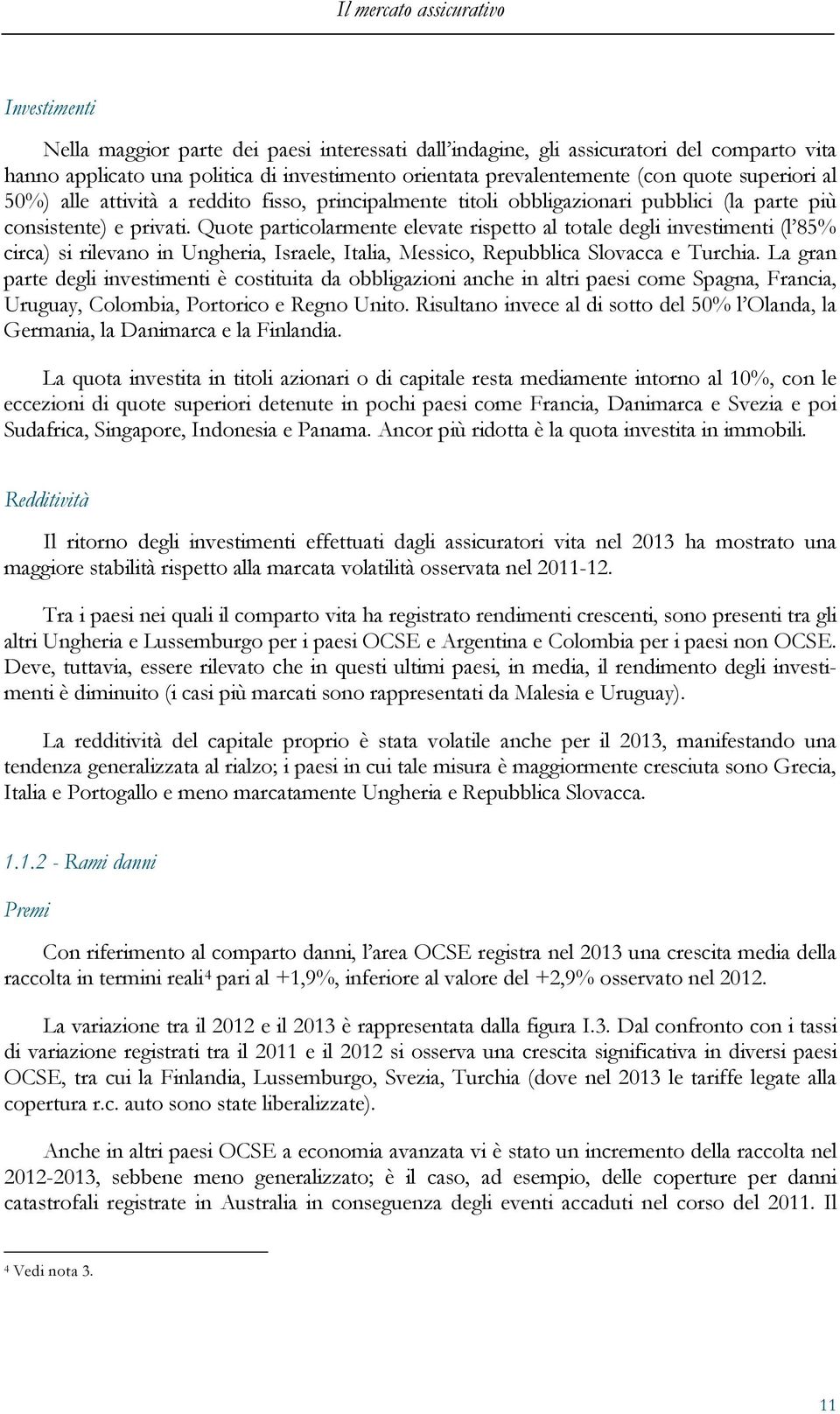 Il mercato assicurativo

Investimenti

Nella maggior parte dei paesi interessati dall'indagine, gli assicuratori del comparto vita hanno applicato una politica di investimento orientata prevalentemente (con quote superiori al 50%) alle attività a reddito fisso, principalmente titoli obbligazionari pubblici (la parte più consistente) e privati. Quote particolarmente elevate rispetto al totale degli investimenti (l'85% circa) si rilevano in Ungheria, Israele, Italia, Messico, Repubblica Slovacca e Turchia. La gran parte degli investimenti è costituita da obbligazioni anche in altri paesi come Spagna, Francia, Uruguay, Colombia, Portorico e Regno Unito. Risultano invece al di sotto del 50% l'Olanda, la Germania, la Danimarca e la Finlandia.

La quota investita in titoli azionari o di capitale resta mediamente intorno al 10%, con le eccezioni di quote superiori detenute in pochi paesi come Francia, Danimarca e Svezia e poi Sudafrica, Singapore, Indonesia e Panama. Ancor più ridotta è la quota investita in immobili.

Redditività

Il ritorno degli investimenti effettuati dagli assicuratori vita nel 2013 ha mostrato una maggiore stabilità rispetto alla marcata volatilità osservata nel 2011-12.

Tra i paesi nei quali il comparto vita ha registrato rendimenti crescenti, sono presenti tra gli altri Ungheria e Lussemburgo per i paesi OCSE e Argentina e Colombia per i paesi non OCSE. Deve, tuttavia, essere rilevato che in questi ultimi paesi, in media, il rendimento degli investimenti è diminuito (i casi più marcati sono rappresentati da Malesia e Uruguay).

La redditività del capitale proprio è stata volatile anche per il 2013, manifestando una tendenza generalizzata al rialzo; i paesi in cui tale misura è maggiormente cresciuta sono Grecia, Italia e Portogallo e meno marcatamente Ungheria e Repubblica Slovacca.

1.1.2 - Rami danni

Premi

Con riferimento al comparto danni, l'area OCSE registra nel 2013 una crescita media della raccolta in termini reali$^4$ pari al +1,9%, inferiore al valore del +2,9% osservato nel 2012.

La variazione tra il 2012 e il 2013 è rappresentata dalla figura I.3. Dal confronto con i tassi di variazione registrati tra il 2011 e il 2012 si osserva una crescita significativa in diversi paesi OCSE, tra cui la Finlandia, Lussemburgo, Svezia, Turchia (dove nel 2013 le tariffe legate alla copertura r.c. auto sono state liberalizzate).

Anche in altri paesi OCSE a economia avanzata vi è stato un incremento della raccolta nel 2012-2013, sebbene meno generalizzato; è il caso, ad esempio, delle coperture per danni catastrofali registrate in Australia in conseguenza degli eventi accaduti nel corso del 2011. Il

$^4$ Vedi nota 3.

11